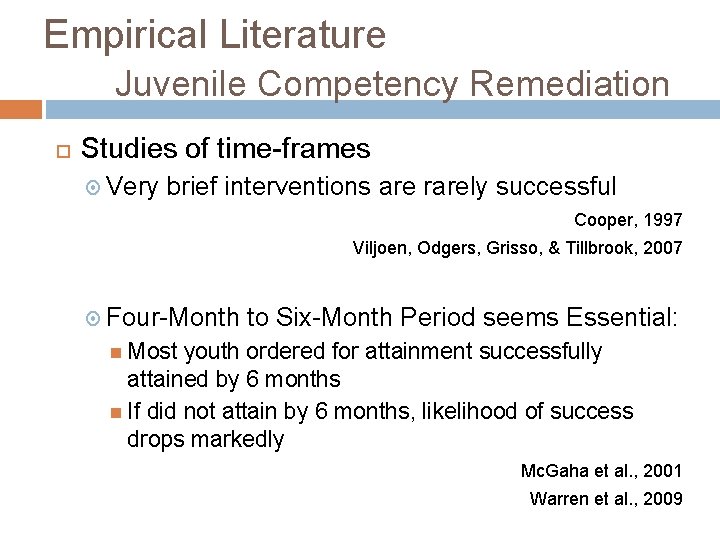 Empirical Literature
Juvenile Competency Remediation

Studies of time-frames

Very brief interventions are rarely successful

Cooper, 1997
Viljoen, Odgers, Grisso, & Tillbrook, 2007

Four-Month to Six-Month Period seems Essential:

Most youth ordered for attainment successfully attained by 6 months

If did not attain by 6 months, likelihood of success drops markedly

McGaha et al., 2001
Warren et al., 2009